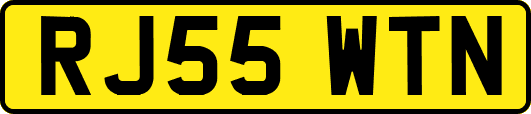 RJ55 WTN